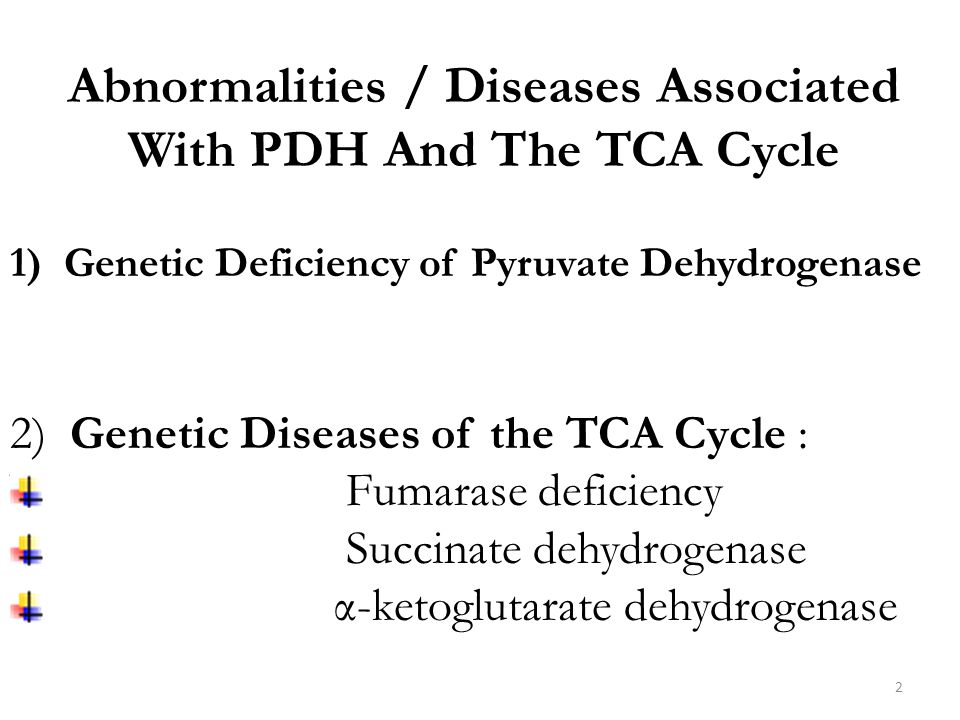 Abnormalities / Diseases Associated With PDH And The TCA Cycle

1) Genetic Deficiency of Pyruvate Dehydrogenase

2) Genetic Diseases of the TCA Cycle :

Fumarase deficiency

Succinate dehydrogenase

α-ketoglutarate dehydrogenase

2